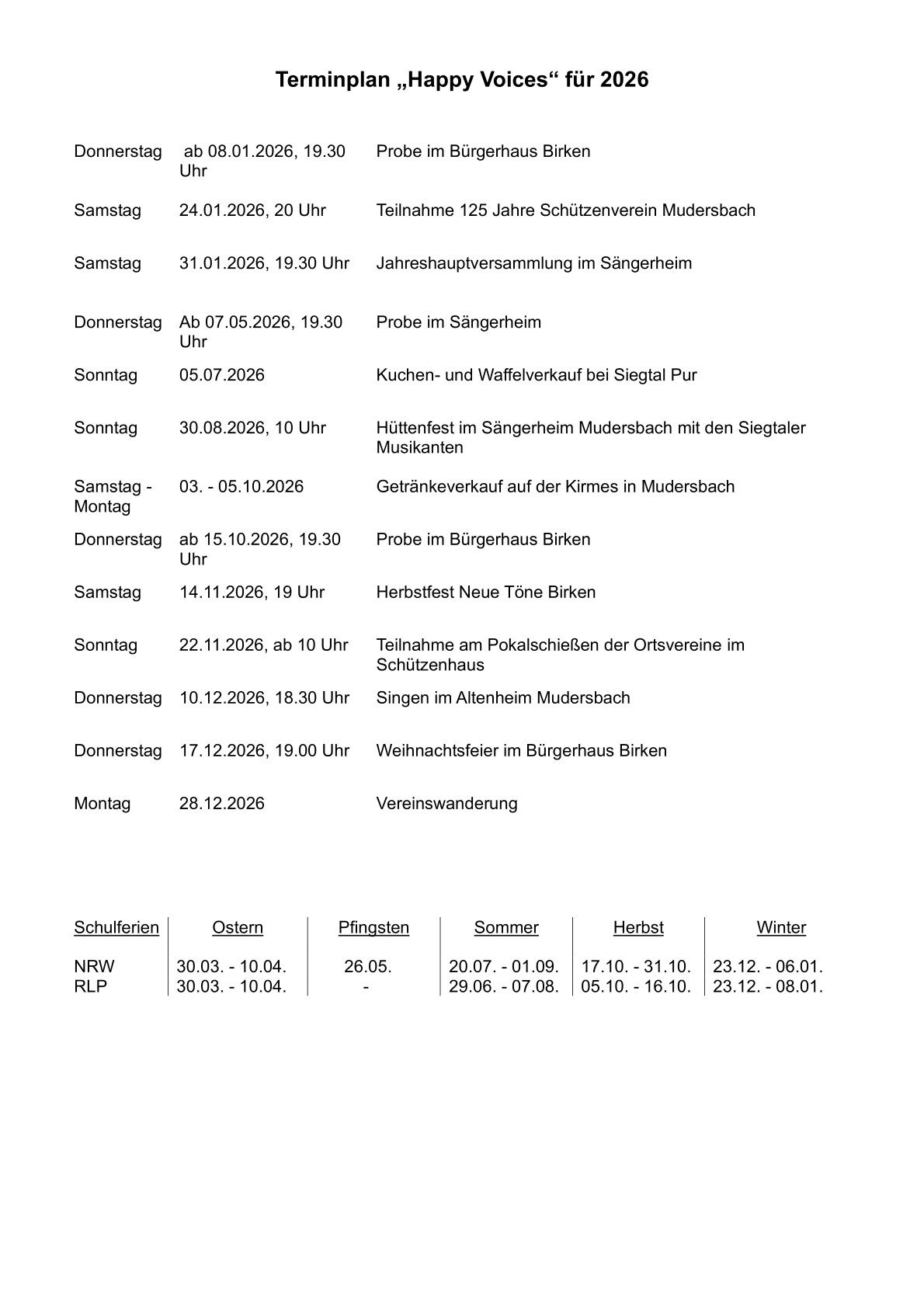 Terminplan „Happy Voices“ für 2026

| | | |
|---|---|---|
| Donnerstag | ab 08.01.2026, 19.30 Uhr | Probe im Bürgerhaus Birken |
| Samstag | 24.01.2026, 20 Uhr | Teilnahme 125 Jahre Schützenverein Mudersbach |
| Samstag | 31.01.2026, 19.30 Uhr | Jahreshauptversammlung im Sängerheim |
| Donnerstag | Ab 07.05.2026, 19.30 Uhr | Probe im Sängerheim |
| Sonntag | 05.07.2026 | Kuchen- und Waffelverkauf bei Siegtal Pur |
| Sonntag | 30.08.2026, 10 Uhr | Hüttenfest im Sängerheim Mudersbach mit den Siegtaler Musikanten |
| Samstag - Montag | 03. - 05.10.2026 | Getränkeverkauf auf der Kirmes in Mudersbach |
| Donnerstag | ab 15.10.2026, 19.30 Uhr | Probe im Bürgerhaus Birken |
| Samstag | 14.11.2026, 19 Uhr | Herbstfest Neue Töne Birken |
| Sonntag | 22.11.2026, ab 10 Uhr | Teilnahme am Pokalschießen der Ortsvereine im Schützenhaus |
| Donnerstag | 10.12.2026, 18.30 Uhr | Singen im Altenheim Mudersbach |
| Donnerstag | 17.12.2026, 19.00 Uhr | Weihnachtsfeier im Bürgerhaus Birken |
| Montag | 28.12.2026 | Vereinswanderung |

| Schulferien | Ostern | Pfingsten | Sommer | Herbst | Winter |
|---|---|---|---|---|---|
| NRW | 30.03. - 10.04. | 26.05. | 20.07. - 01.09. | 17.10. - 31.10. | 23.12. - 06.01. |
| RLP | 30.03. - 10.04. | - | 29.06. - 07.08. | 05.10. - 16.10. | 23.12. - 08.01. |